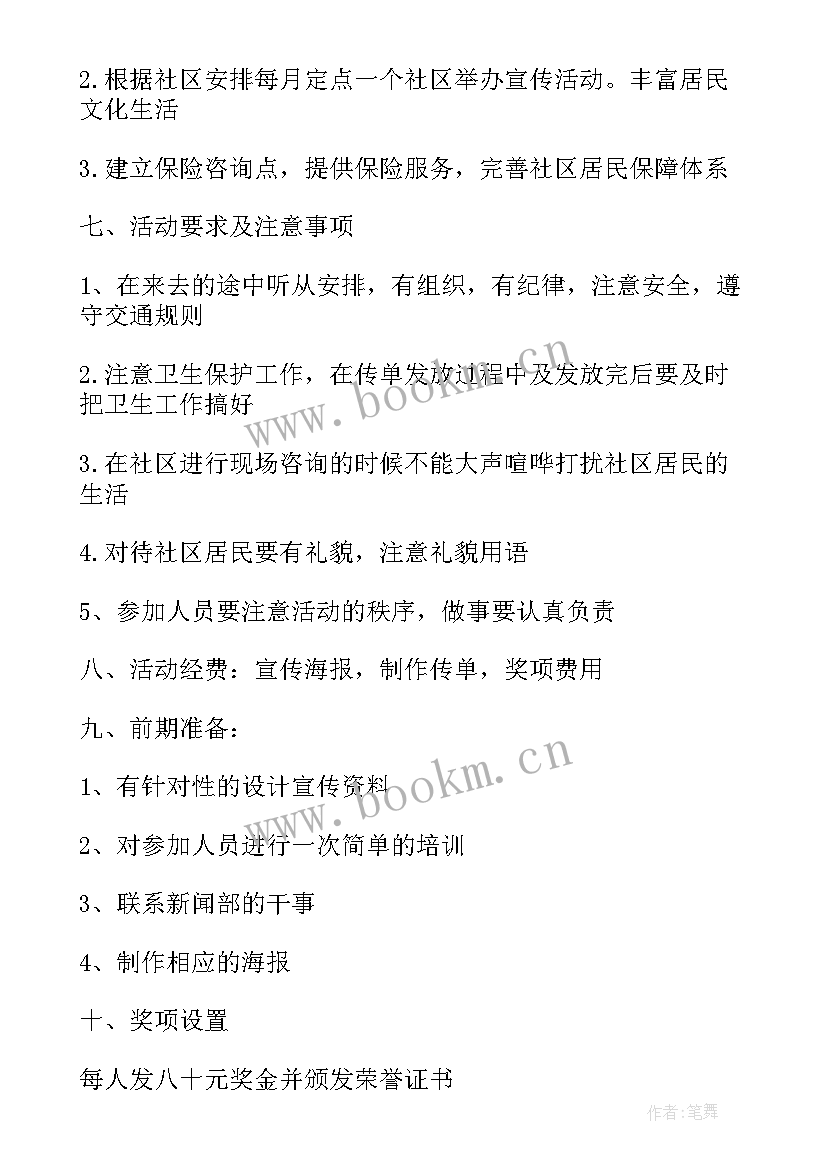 2.根据社区安排每月定点一个社区举办宣传活动。丰富居民文化生活

3.建立保险咨询点，提供保险服务，完善社区居民保障体系

七、活动要求及注意事项

1、在来去的途中听从安排，有组织，有纪律，注意安全，遵守交通规则

2.注意卫生保护工作，在传单发放过程中及发放完后要及时把卫生工作搞好

3.在社区进行现场咨询的时候不能大声喧哗打扰社区居民的生活

4.对待社区居民要有礼貌，注意礼貌用语

5、参加人员要注意活动的秩序，做事要认真负责

八、活动经费：宣传海报，制作传单，奖项费用

九、前期准备：

1、有针对性的设计宣传资料

2、对参加人员进行一次简单的培训

3、联系新闻部的干事

4、制作相应的海报

十、奖项设置

每人发八十元奖金并颁发荣誉证书

www.bookm.cn

www.bookm.cn

作者:笔舞